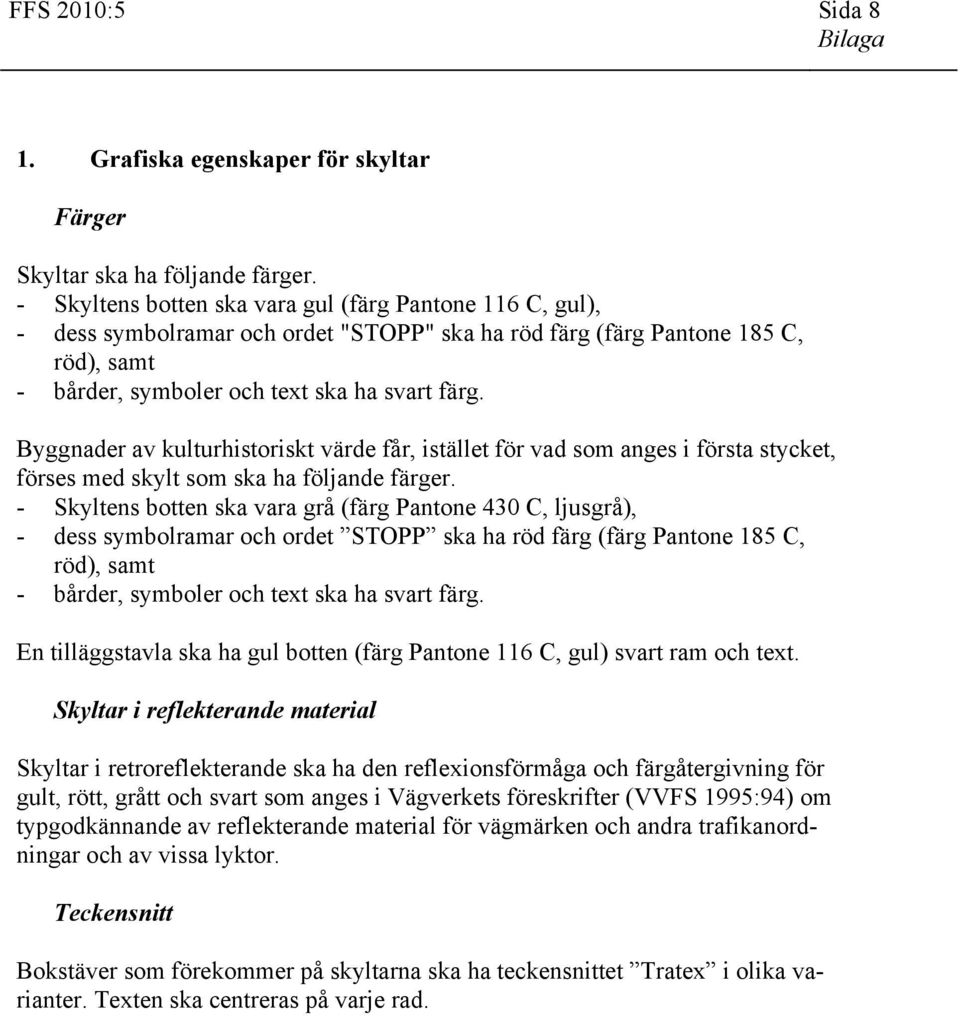 FFS 2010:5 Sida 8
Bilaga

1. Grafiska egenskaper för skyltar

Färger

Skyltar ska ha följande färger.
- Skyltens botten ska vara gul (färg Pantone 116 C, gul),
- dess symbolramar och ordet "STOPP" ska ha röd färg (färg Pantone 185 C, röd), samt
- bårder, symboler och text ska ha svart färg.

Byggnader av kulturhistoriskt värde får, istället för vad som anges i första stycket, förses med skylt som ska ha följande färger.
- Skyltens botten ska vara grå (färg Pantone 430 C, ljusgrå),
- dess symbolramar och ordet ”STOPP” ska ha röd färg (färg Pantone 185 C, röd), samt
- bårder, symboler och text ska ha svart färg.

En tilläggstavla ska ha gul botten (färg Pantone 116 C, gul) svart ram och text.

Skyltar i reflekterande material

Skyltar i retroreflekterande ska ha den reflexionsförmåga och färgåtergivning för gult, rött, grått och svart som anges i Vägverkets föreskrifter (VVFS 1995:94) om typgodkännande av reflekterande material för vägmärken och andra trafikanordningar och av vissa lyktor.

Teckensnitt

Bokstäver som förekommer på skyltarna ska ha teckensnittet ”Tratex” i olika varianter. Texten ska centreras på varje rad.